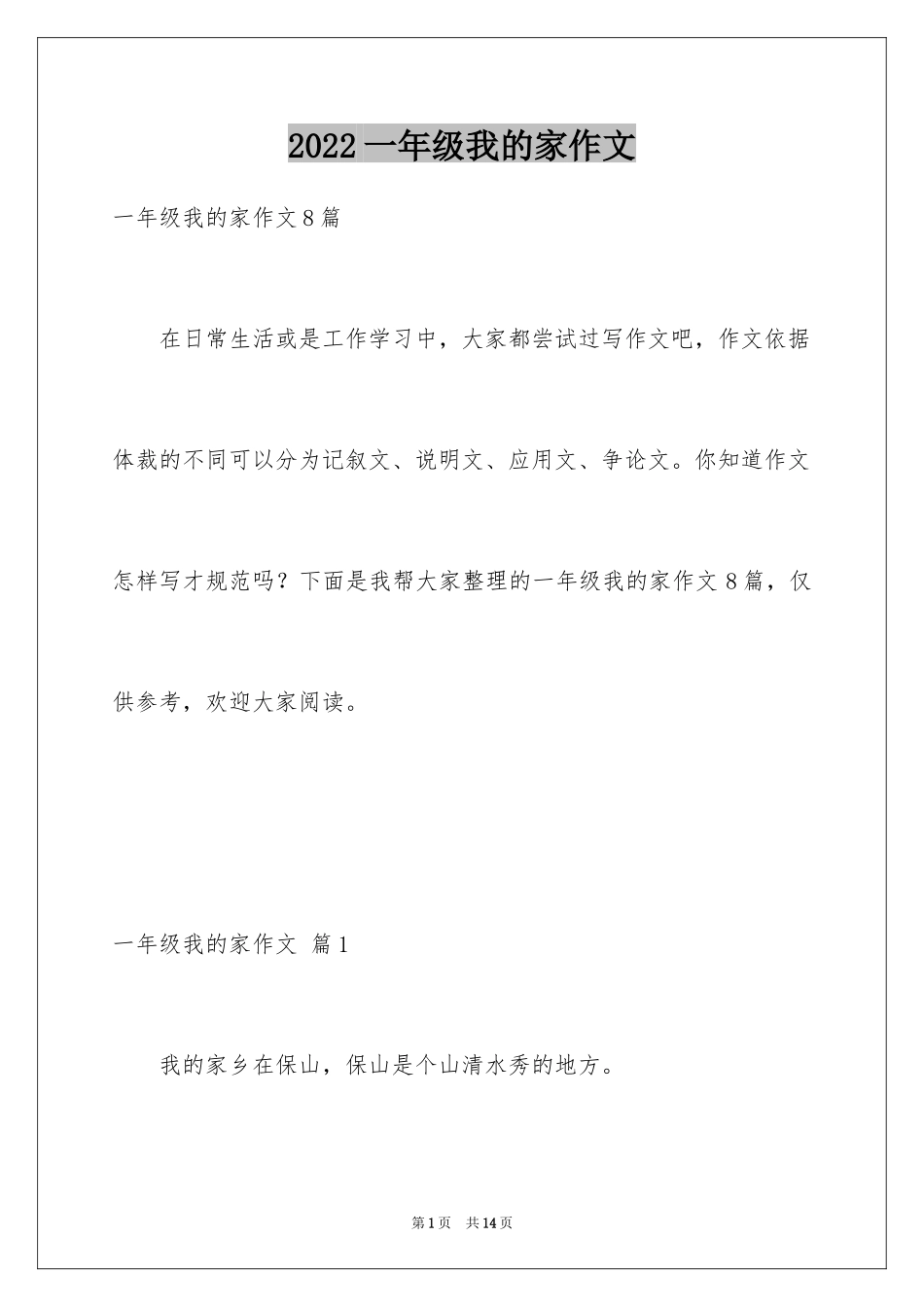 2022 一年级我的家作文

一年级我的家作文 8 篇

在日常生活或是工作学习中，大家都尝试过写作文吧，作文依据体裁的不同可以分为记叙文、说明文、应用文、争论文。你知道作文怎样写才规范吗？下面是我帮大家整理的一年级我的家作文 8 篇，仅供参考，欢迎大家阅读。

一年级我的家作文 篇 1

我的家乡在保山，保山是个山清水秀的地方。

第 1 页 共 14 页